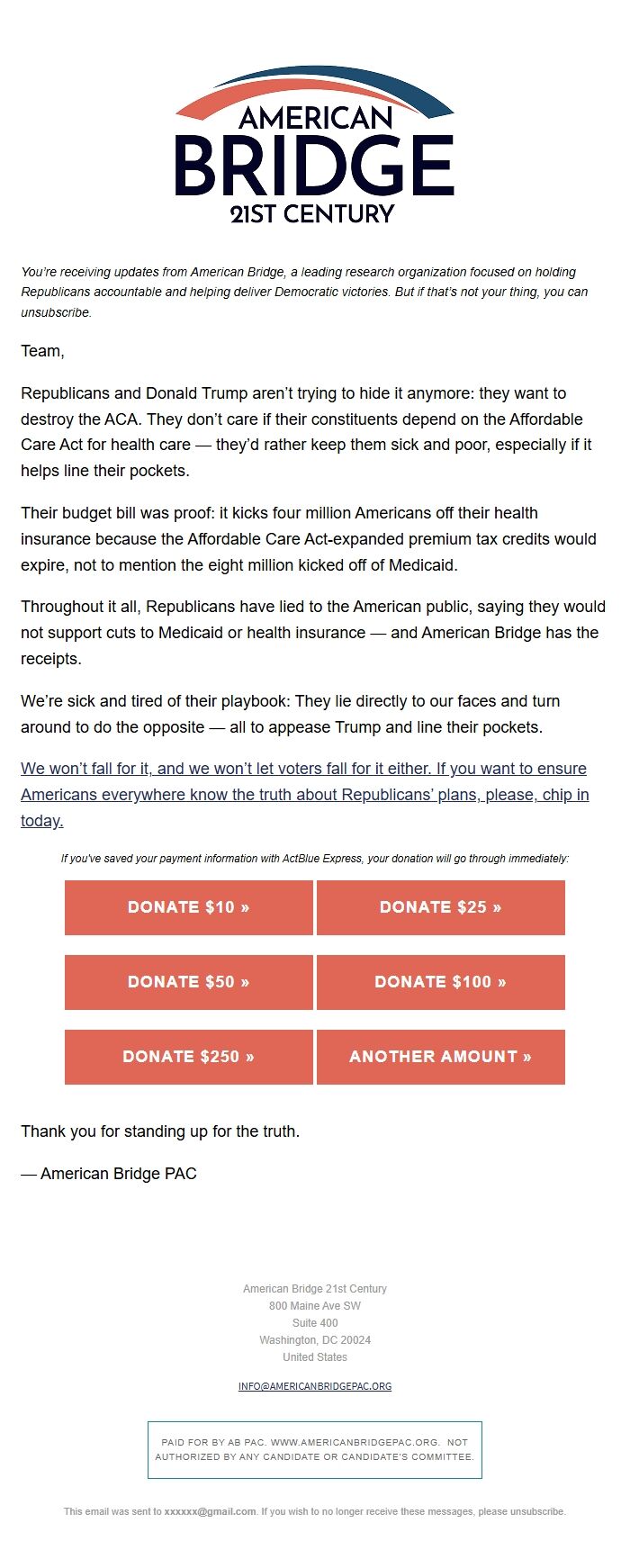 AMERICAN
BRIDGE
21ST CENTURY

You're receiving updates from American Bridge, a leading research organization focused on holding Republicans accountable and helping deliver Democratic victories. But if that's not your thing, you can unsubscribe.

Team,

Republicans and Donald Trump aren't trying to hide it anymore: they want to destroy the ACA. They don't care if their constituents depend on the Affordable Care Act for health care — they'd rather keep them sick and poor, especially if it helps line their pockets.

Their budget bill was proof: it kicks four million Americans off their health insurance because the Affordable Care Act-expanded premium tax credits would expire, not to mention the eight million kicked off of Medicaid.

Throughout it all, Republicans have lied to the American public, saying they would not support cuts to Medicaid or health insurance — and American Bridge has the receipts.

We're sick and tired of their playbook: They lie directly to our faces and turn around to do the opposite — all to appease Trump and line their pockets.

We won't fall for it, and we won't let voters fall for it either. If you want to ensure Americans everywhere know the truth about Republicans' plans, please, chip in today.

If you've saved your payment information with ActBlue Express, your donation will go through immediately:

DONATE $10 »
DONATE $25 »
DONATE $50 »
DONATE $100 »
DONATE $250 »
ANOTHER AMOUNT »

Thank you for standing up for the truth.

— American Bridge PAC

American Bridge 21st Century
800 Maine Ave SW
Suite 400
Washington, DC 20024
United States

INFO@AMERICANBRIDGEPAC.ORG

PAID FOR BY AB PAC. WWW.AMERICANBRIDGEPAC.ORG. NOT AUTHORIZED BY ANY CANDIDATE OR CANDIDATE'S COMMITTEE.

This email was sent to xxxxxx@gmail.com. If you wish to no longer receive these messages, please unsubscribe.